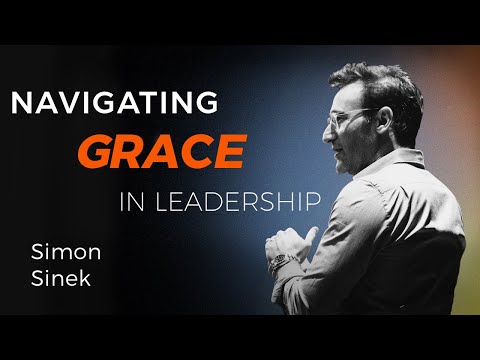 NAVIGATING
GRACE
IN LEADERSHIP

Simon
Sinek